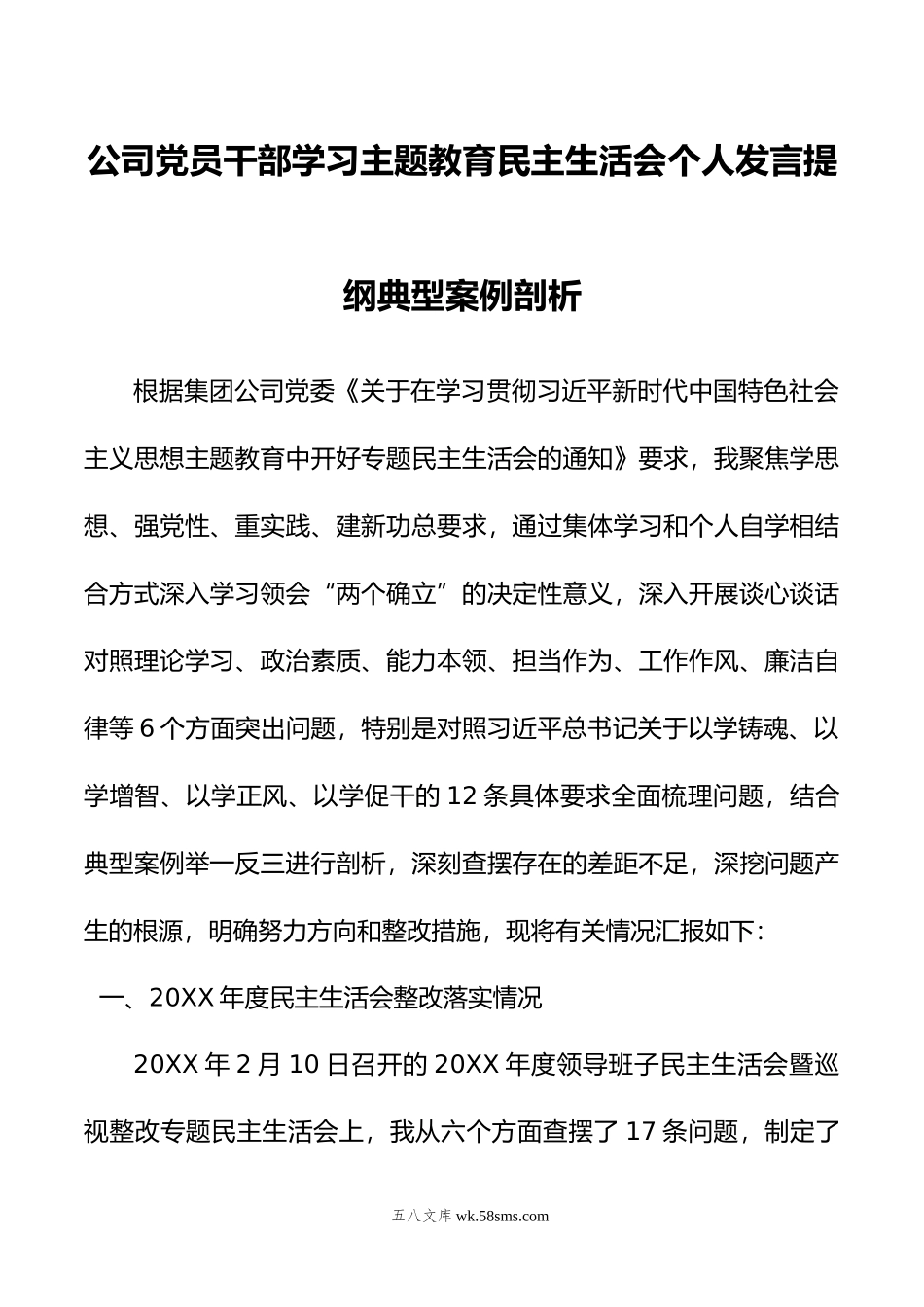 公司党员干部学习主题教育民主生活会个人发言提纲典型案例剖析

根据集团公司党委《关于在学习贯彻习近平新时代中国特色社会主义思想主题教育中开好专题民主生活会的通知》要求，我聚焦学思想、强党性、重实践、建新功总要求，通过集体学习和个人自学相结合方式深入学习领会“两个确立”的决定性意义，深入开展谈心谈话对照理论学习、政治素质、能力本领、担当作为、工作作风、廉洁自律等6个方面突出问题，特别是对照习近平总书记关于以学铸魂、以学增智、以学正风、以学促干的12条具体要求全面梳理问题，结合典型案例举一反三进行剖析，深刻查摆存在的差距不足，深挖问题产生的根源，明确努力方向和整改措施，现将有关情况汇报如下：

一、20XX年度民主生活会整改落实情况

20XX年2月10日召开的20XX年度领导班子民主生活会暨巡视整改专题民主生活会上，我从六个方面查摆了17条问题，制定了

五八文库 wk.58sms.com